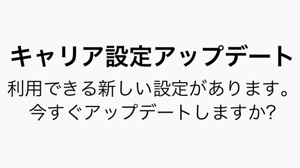 キャリア設定アップデート

利用できる新しい設定があります。今すぐアップデートしますか?